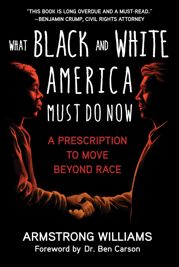 "THIS BOOK IS LONG OVERDUE AND A MUST-READ."
—BENJAMIN CRUMP, CIVIL RIGHTS ATTORNEY

WHAT BLACK AND WHITE AMERICA MUST DO NOW

A PRESCRIPTION TO MOVE BEYOND RACE

ARMSTRONG WILLIAMS
Foreword by Dr. Ben Carson